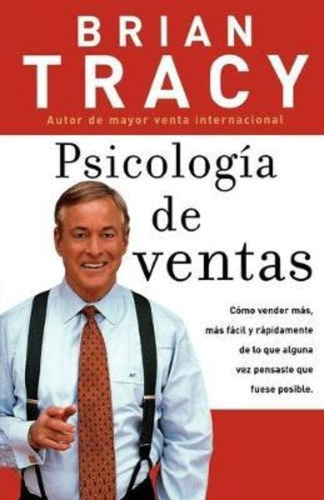 BRIAN
TRACY

Autor de mayor venta internacional

Psicología de ventas

Cómo vender más, más fácil y rápidamente de lo que alguna vez pensaste que fuese posible.